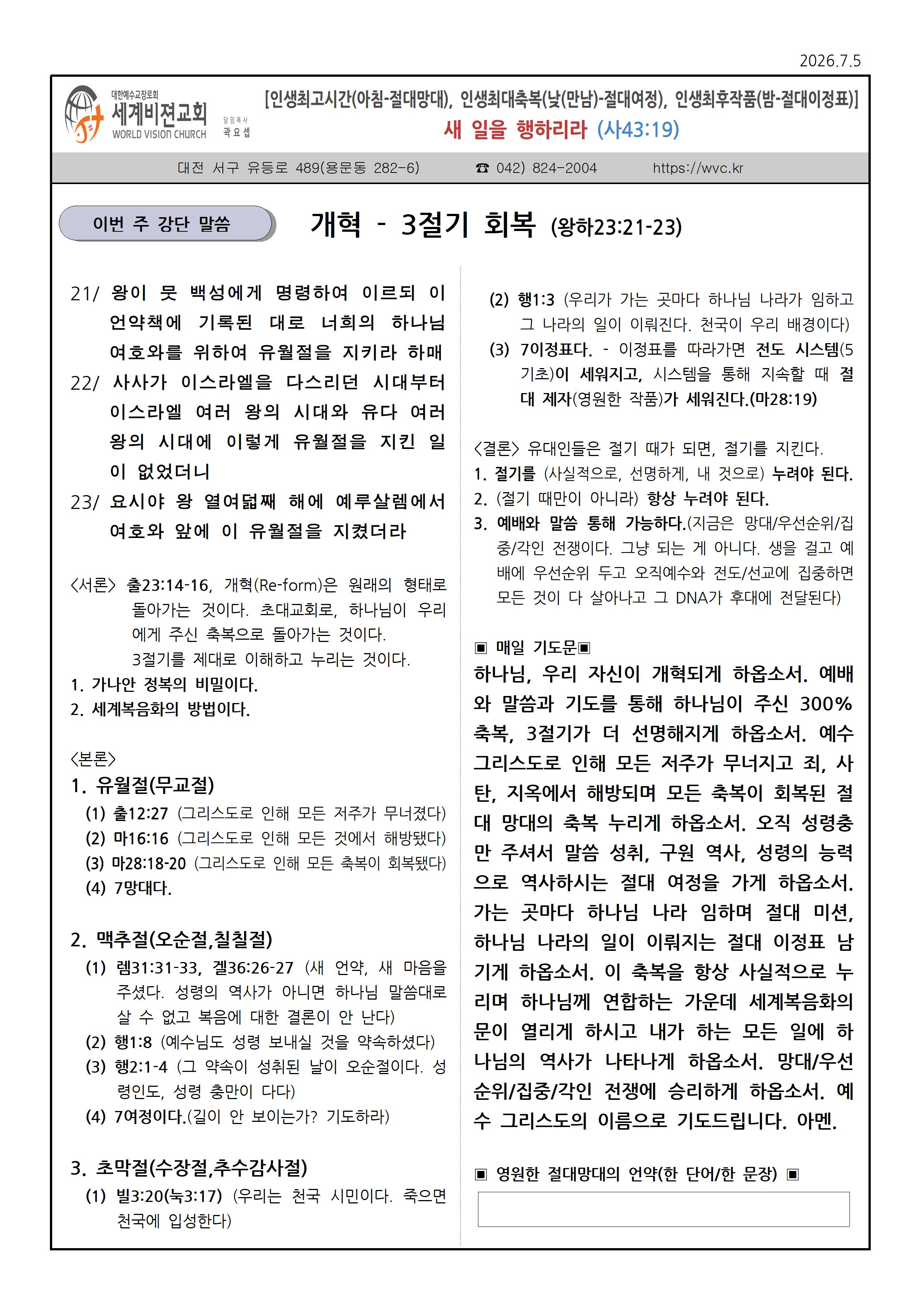 2026.7.5

대한예수교장로회
세계비젼교회
WORLD VISION CHURCH
담임목사
곽요셉

[인생최고시간(아침-절대망대), 인생최대축복(낮(만남)-절대여정), 인생최후작품(밤-절대이정표)]
새 일을 행하리라 (사43:19)

대전 서구 유등로 489(용문동 282-6) ☎ 042) 824-2004 https://wvc.kr

이번 주 강단 말씀

개혁 - 3절기 회복 (왕하23:21-23)

21/ 왕이 뭇 백성에게 명령하여 이르되 이 언약책에 기록된 대로 너희의 하나님 여호와를 위하여 유월절을 지키라 하매

22/ 사사가 이스라엘을 다스리던 시대부터 이스라엘 여러 왕의 시대와 유다 여러 왕의 시대에 이렇게 유월절을 지킨 일이 없었더니

23/ 요시야 왕 열여덟째 해에 예루살렘에서 여호와 앞에 이 유월절을 지켰더라

<서론> 출23:14-16, 개혁(Re-form)은 원래의 형태로 돌아가는 것이다. 초대교회로, 하나님이 우리에게 주신 축복으로 돌아가는 것이다. 3절기를 제대로 이해하고 누리는 것이다.
1. 가나안 정복의 비밀이다.
2. 세계복음화의 방법이다.

<본론>
1. 유월절(무교절)
(1) 출12:27 (그리스도로 인해 모든 저주가 무너졌다)
(2) 마16:16 (그리스도로 인해 모든 것에서 해방됐다)
(3) 마28:18-20 (그리스도로 인해 모든 축복이 회복됐다)
(4) 7망대다.

2. 맥추절(오순절,칠칠절)
(1) 렘31:31-33, 겔36:26-27 (새 언약, 새 마음을 주셨다. 성령의 역사가 아니면 하나님 말씀대로 살 수 없고 복음에 대한 결론이 안 난다)
(2) 행1:8 (예수님도 성령 보내실 것을 약속하셨다)
(3) 행2:1-4 (그 약속이 성취된 날이 오순절이다. 성령인도, 성령 충만이 다다)
(4) 7여정이다.(길이 안 보이는가? 기도하라)

3. 초막절(수장절,추수감사절)
(1) 빌3:20(눅3:17) (우리는 천국 시민이다. 죽으면 천국에 입성한다)
(2) 행1:3 (우리가 가는 곳마다 하나님 나라가 임하고 그 나라의 일이 이뤄진다. 천국이 우리 배경이다)
(3) 7이정표다. - 이정표를 따라가면 전도 시스템(5기초)이 세워지고, 시스템을 통해 지속할 때 절대 제자(영원한 작품)가 세워진다.(마28:19)

<결론> 유대인들은 절기 때가 되면, 절기를 지킨다.
1. 절기를 (사실적으로, 선명하게, 내 것으로) 누려야 된다.
2. (절기 때만이 아니라) 항상 누려야 된다.
3. 예배와 말씀 통해 가능하다.(지금은 망대/우선순위/집중/각인 전쟁이다. 그냥 되는 게 아니다. 생을 걸고 예배에 우선순위 두고 오직예수와 전도/선교에 집중하면 모든 것이 다 살아나고 그 DNA가 후대에 전달된다)

▣ 매일 기도문▣
하나님, 우리 자신이 개혁되게 하옵소서. 예배와 말씀과 기도를 통해 하나님이 주신 300% 축복, 3절기가 더 선명해지게 하옵소서. 예수 그리스도로 인해 모든 저주가 무너지고 죄, 사탄, 지옥에서 해방되며 모든 축복이 회복된 절대 망대의 축복 누리게 하옵소서. 오직 성령충만 주셔서 말씀 성취, 구원 역사, 성령의 능력으로 역사하시는 절대 여정을 가게 하옵소서. 가는 곳마다 하나님 나라 임하며 절대 미션, 하나님 나라의 일이 이뤄지는 절대 이정표 남기게 하옵소서. 이 축복을 항상 사실적으로 누리며 하나님께 연합하는 가운데 세계복음화의 문이 열리게 하시고 내가 하는 모든 일에 하나님의 역사가 나타나게 하옵소서. 망대/우선순위/집중/각인 전쟁에 승리하게 하옵소서. 예수 그리스도의 이름으로 기도드립니다. 아멘.

▣ 영원한 절대망대의 언약(한 단어/한 문장) ▣